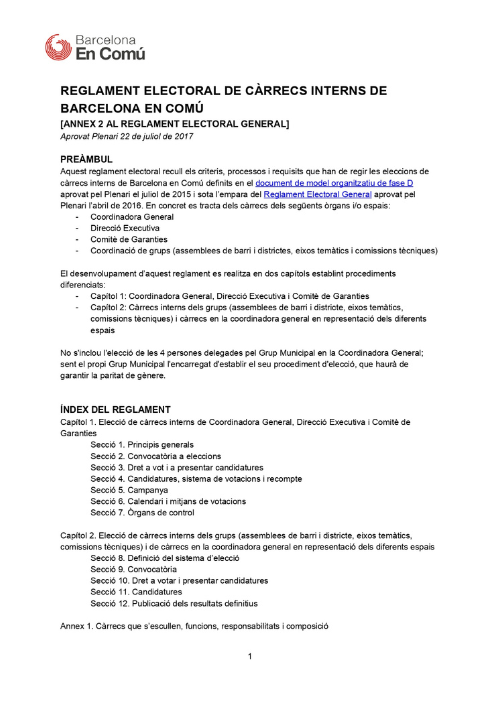 Barcelona
En Comú

REGLAMENT ELECTORAL DE CÀRRECS INTERNS DE BARCELONA EN COMÚ
[ANNEX 2 AL REGLAMENT ELECTORAL GENERAL]
Aprovat Plenari 22 de juliol de 2017

PREÀMBUL
Aquest reglament electoral recull els criteris, processos i requisits que han de regir les eleccions de càrrecs interns de Barcelona en Comú definits en el document de model organitzatiu de fase D aprovat pel Plenari el juliol de 2015 i sota l'empara del Reglament Electoral General aprovat pel Plenari l'abril de 2016. En concret es tracta dels càrrecs dels següents òrgans i/o espais:
- Coordinadora General
- Direcció Executiva
- Comitè de Garanties
- Coordinació de grups (assemblees de barri i districtes, eixos temàtics i comissions tècniques)

El desenvolupament d'aquest reglament es realitza en dos capítols establint procediments diferenciats:
- Capítol 1: Coordinadora General, Direcció Executiva i Comitè de Garanties
- Capítol 2: Càrrecs interns dels grups (assemblees de barri i districte, eixos temàtics, comissions tècniques) i càrrecs en la coordinadora general en representació dels diferents espais

No s'inclou l'elecció de les 4 persones delegades pel Grup Municipal en la Coordinadora General; sent el propi Grup Municipal l'encarregat d'establir el seu procediment d'elecció, que haurà de garantir la paritat de gènere.

ÍNDEX DEL REGLAMENT
Capítol 1. Elecció de càrrecs interns de Coordinadora General, Direcció Executiva i Comitè de Garanties
Secció 1. Principis generals
Secció 2. Convocatòria a eleccions
Secció 3. Dret a vot i a presentar candidatures
Secció 4. Candidatures, sistema de votacions i recompte
Secció 5. Campanya
Secció 6. Calendari i mitjans de votacions
Secció 7. Òrgans de control

Capítol 2. Elecció de càrrecs interns dels grups (assemblees de barri i districte, eixos temàtics, comissions tècniques) i de càrrecs en la coordinadora general en representació dels diferents espais
Secció 8. Definició del sistema d'elecció
Secció 9. Convocatòria
Secció 10. Dret a votar i presentar candidatures
Secció 11. Candidatures
Secció 12. Publicació dels resultats definitius

Annex 1. Càrrecs que s'escullen, funcions, responsabilitats i composició

1